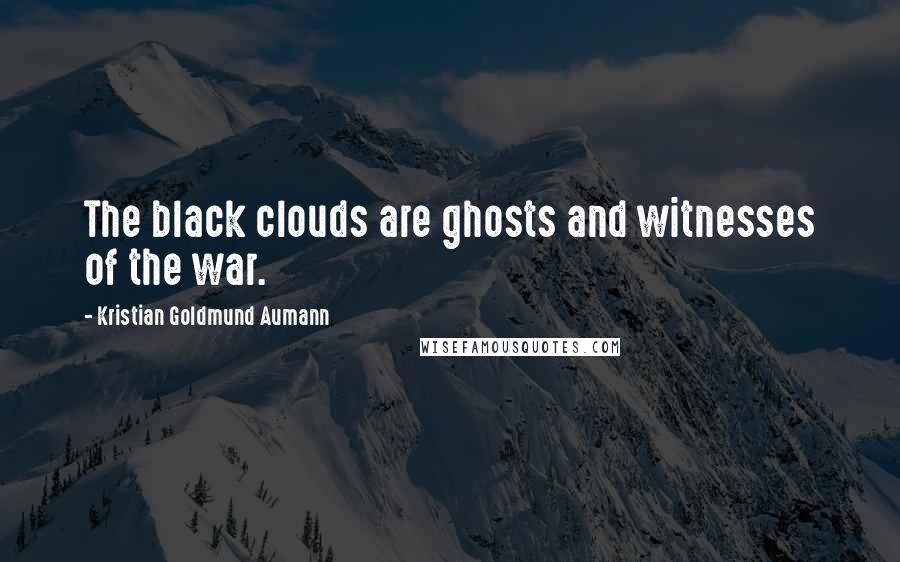 The black clouds are ghosts and witnesses of the war.

- Kristian Goldmund Aumann

WISEFAMOUSQUOTES.COM